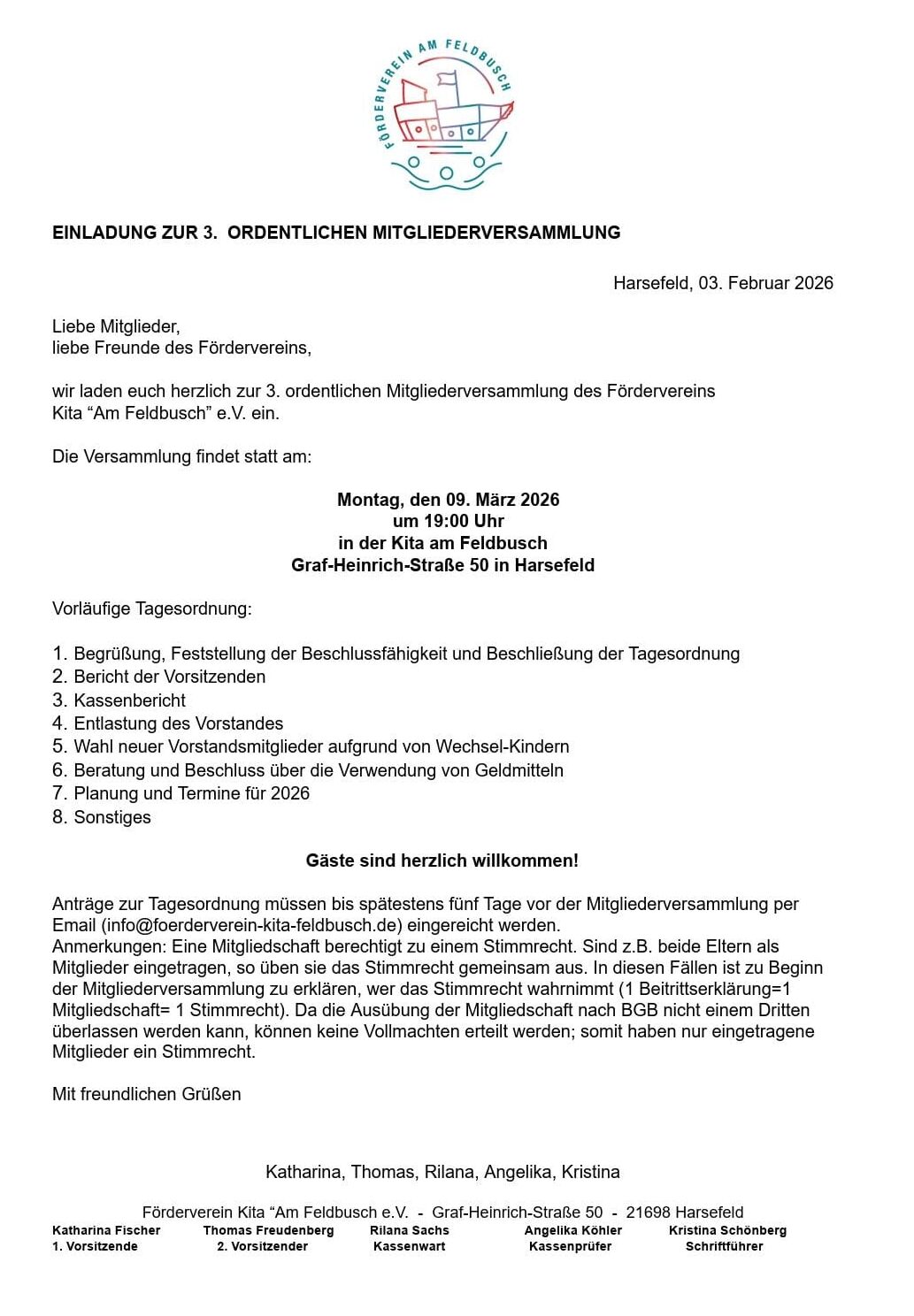 FÖRDERVEREIN AM FELDBUSCH

EINLADUNG ZUR 3. ORDENTLICHEN MITGLIEDERVERSAMMLUNG

Harsefeld, 03. Februar 2026

Liebe Mitglieder,
liebe Freunde des Fördervereins,

wir laden euch herzlich zur 3. ordentlichen Mitgliederversammlung des Fördervereins Kita “Am Feldbusch” e.V. ein.

Die Versammlung findet statt am:

Montag, den 09. März 2026
um 19:00 Uhr
in der Kita am Feldbusch
Graf-Heinrich-Straße 50 in Harsefeld

Vorläufige Tagesordnung:

1. Begrüßung, Feststellung der Beschlussfähigkeit und Beschließung der Tagesordnung
2. Bericht der Vorsitzenden
3. Kassenbericht
4. Entlastung des Vorstandes
5. Wahl neuer Vorstandsmitglieder aufgrund von Wechsel-Kindern
6. Beratung und Beschluss über die Verwendung von Geldmitteln
7. Planung und Termine für 2026
8. Sonstiges

Gäste sind herzlich willkommen!

Anträge zur Tagesordnung müssen bis spätestens fünf Tage vor der Mitgliederversammlung per Email (info@foerderverein-kita-feldbusch.de) eingereicht werden.
Anmerkungen: Eine Mitgliedschaft berechtigt zu einem Stimmrecht. Sind z.B. beide Eltern als Mitglieder eingetragen, so üben sie das Stimmrecht gemeinsam aus. In diesen Fällen ist zu Beginn der Mitgliederversammlung zu erklären, wer das Stimmrecht wahrnimmt (1 Beitrittserklärung=1 Mitgliedschaft= 1 Stimmrecht). Da die Ausübung der Mitgliedschaft nach BGB nicht einem Dritten überlassen werden kann, können keine Vollmachten erteilt werden; somit haben nur eingetragene Mitglieder ein Stimmrecht.

Mit freundlichen Grüßen

Katharina, Thomas, Rilana, Angelika, Kristina

Förderverein Kita “Am Feldbusch e.V. - Graf-Heinrich-Straße 50 - 21698 Harsefeld

Katharina Fischer
1. Vorsitzende

Thomas Freudenberg
2. Vorsitzender

Rilana Sachs
Kassenwart

Angelika Köhler
Kassenprüfer

Kristina Schönberg
Schriftführer